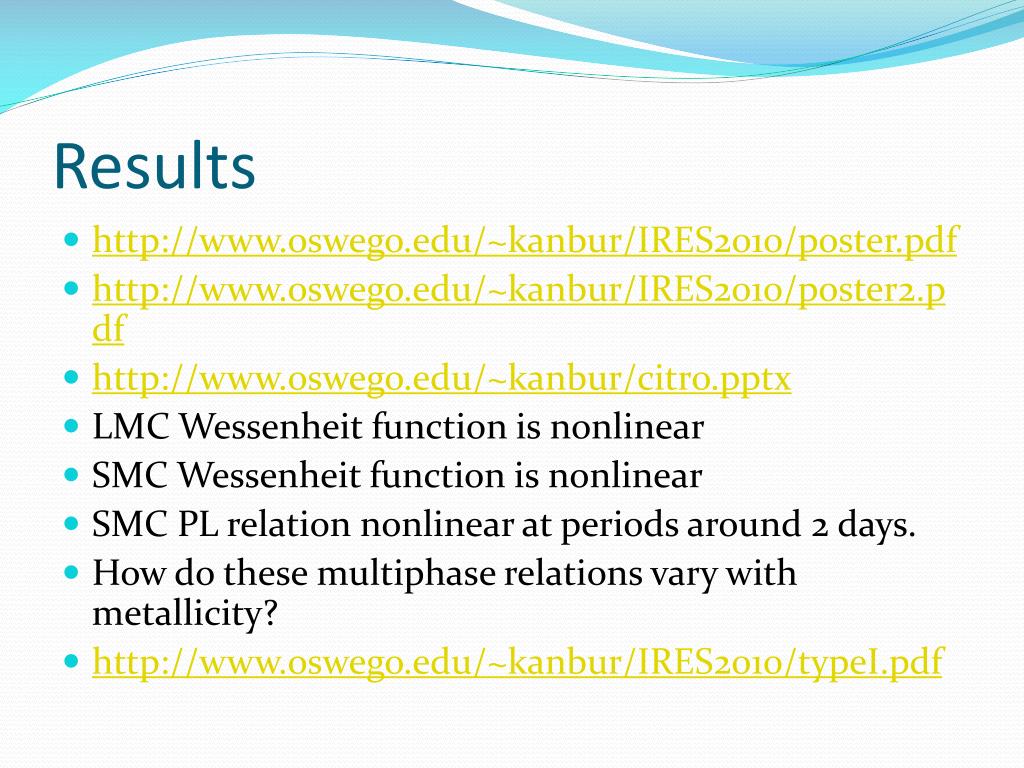 Results

- http://www.oswego.edu/~kanbur/IRES2010/poster.pdf
- http://www.oswego.edu/~kanbur/IRES2010/poster2.pdf
- http://www.oswego.edu/~kanbur/citro.pptx
- LMC Wessenheit function is nonlinear
- SMC Wessenheit function is nonlinear
- SMC PL relation nonlinear at periods around 2 days.
- How do these multiphase relations vary with metallicity?
- http://www.oswego.edu/~kanbur/IRES2010/typeI.pdf